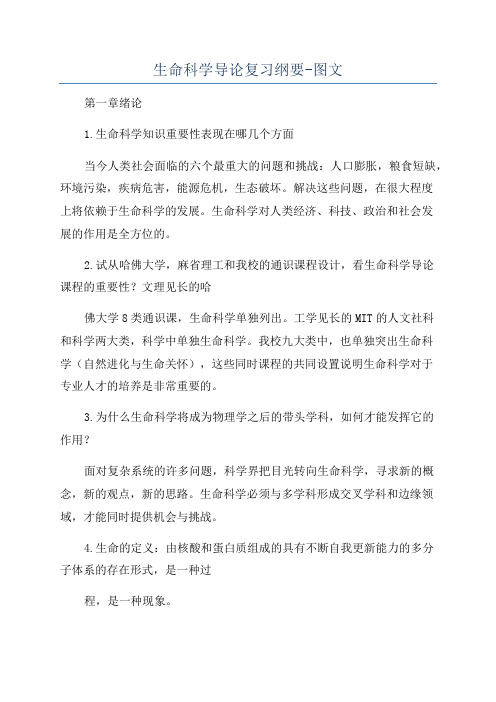 生命科学导论复习纲要-图文

第一章绪论

1.生命科学知识重要性表现在哪几个方面

当今人类社会面临的六个最重大的问题和挑战：人口膨胀，粮食短缺，环境污染，疾病危害，能源危机，生态破坏。解决这些问题，在很大程度上将依赖于生命科学的发展。生命科学对人类经济、科技、政治和社会发展的作用是全方位的。

2.试从哈佛大学，麻省理工和我校的通识课程设计，看生命科学导论课程的重要性？文理见长的哈

佛大学8类通识课，生命科学单独列出。工学见长的MIT的人文社科和科学两大类，科学中单独生命科学。我校九大类中，也单独突出生命科学（自然进化与生命关怀），这些同时课程的共同设置说明生命科学对于专业人才的培养是非常重要的。

3.为什么生命科学将成为物理学之后的带头学科，如何才能发挥它的作用？

面对复杂系统的许多问题，科学界把目光转向生命科学，寻求新的概念，新的观点，新的思路。生命科学必须与多学科形成交叉学科和边缘领域，才能同时提供机会与挑战。

4.生命的定义：由核酸和蛋白质组成的具有不断自我更新能力的多分子体系的存在形式，是一种过

程，是一种现象。